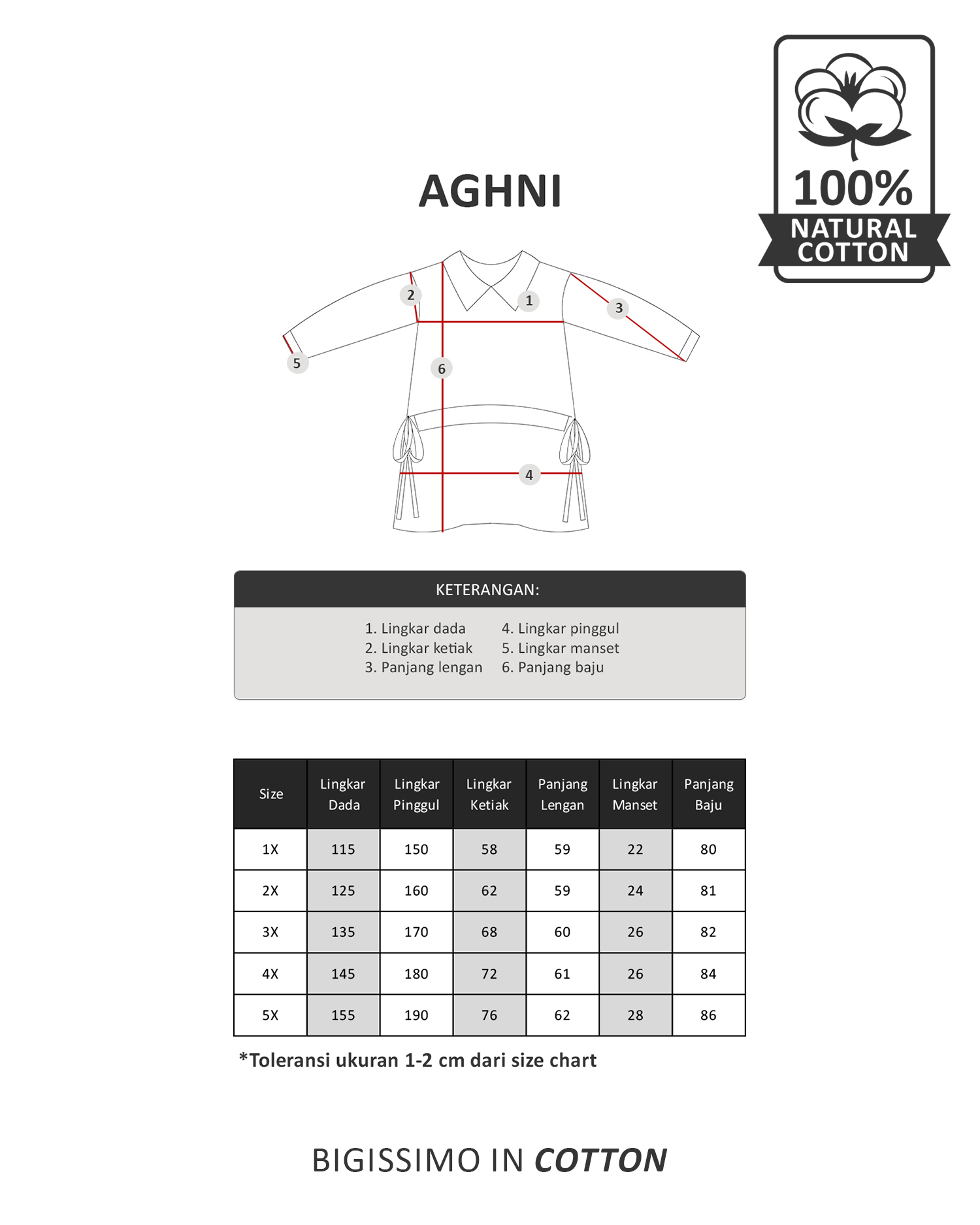 100%
NATURAL
COTTON

AGHNI

2
1
3
5
6
4

KETERANGAN:

1. Lingkar dada
2. Lingkar ketiak
3. Panjang lengan

4. Lingkar pinggul
5. Lingkar manset
6. Panjang baju

| Size | Lingkar Dada | Lingkar Pinggul | Lingkar Ketiak | Panjang Lengan | Lingkar Manset | Panjang Baju |
|---|---|---|---|---|---|---|
| 1X | 115 | 150 | 58 | 59 | 22 | 80 |
| 2X | 125 | 160 | 62 | 59 | 24 | 81 |
| 3X | 135 | 170 | 68 | 60 | 26 | 82 |
| 4X | 145 | 180 | 72 | 61 | 26 | 84 |
| 5X | 155 | 190 | 76 | 62 | 28 | 86 |

*Toleransi ukuran 1-2 cm dari size chart

BIGISSIMO IN COTTON